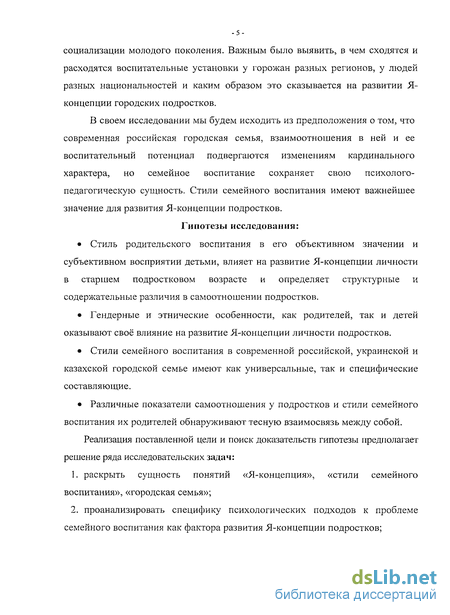 - 5 -

социализации молодого поколения. Важным было выявить, в чем сходятся и расходятся воспитательные установки у горожан разных регионов, у людей разных национальностей и каким образом это сказывается на развитии Я-концепции городских подростков.

В своем исследовании мы будем исходить из предположения о том, что современная российская городская семья, взаимоотношения в ней и ее воспитательный потенциал подвергаются изменениям кардинального характера, но семейное воспитание сохраняет свою психолого-педагогическую сущность. Стили семейного воспитания имеют важнейшее значение для развития Я-концепции подростков.

Гипотезы исследования:

• Стиль родительского воспитания в его объективном значении и субъективном восприятии детьми, влияет на развитие Я-концепции личности в старшем подростковом возрасте и определяет структурные и содержательные различия в самоотношении подростков.

• Гендерные и этнические особенности, как родителей, так и детей оказывают своё влияние на развитие Я-концепции личности подростков.

• Стили семейного воспитания в современной российской, украинской и казахской городской семье имеют как универсальные, так и специфические составляющие.

• Различные показатели самоотношения у подростков и стили семейного воспитания их родителей обнаруживают тесную взаимосвязь между собой.

Реализация поставленной цели и поиск доказательств гипотезы предполагает решение ряда исследовательских задач:

1. раскрыть сущность понятий «Я-концепция», «стили семейного воспитания», «городская семья»;

2. проанализировать специфику психологических подходов к проблеме семейного воспитания как фактора развития Я-концепции подростков;

dsLib.net
библиотека диссертаций